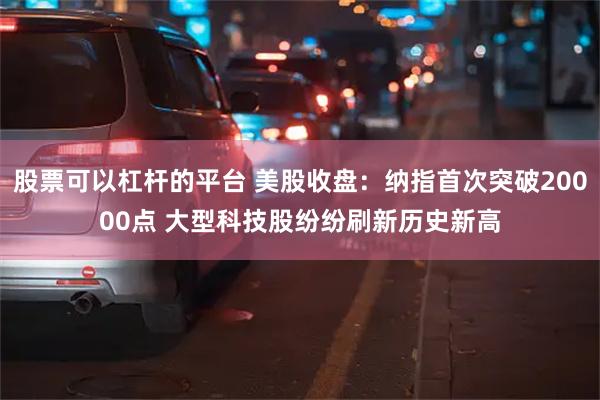 股票可以杠杆的平台 美股收盘：纳指首次突破20000点 大型科技股纷纷刷新历史新高